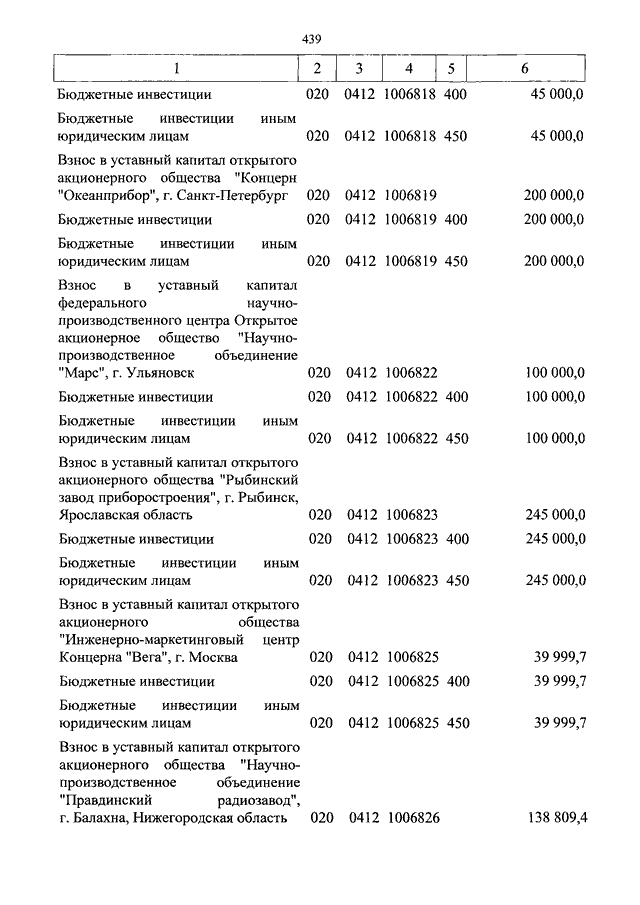 439

| 1 | 2 | 3 | 4 | 5 | 6 |
|---|---|---|---|---|---|
| Бюджетные инвестиции | 020 | 0412 | 1006818 | 400 | 45 000,0 |
| Бюджетные инвестиции иным юридическим лицам | 020 | 0412 | 1006818 | 450 | 45 000,0 |
| Взнос в уставный капитал открытого акционерного общества "Концерн "Океанприбор", г. Санкт-Петербург | 020 | 0412 | 1006819 | | 200 000,0 |
| Бюджетные инвестиции | 020 | 0412 | 1006819 | 400 | 200 000,0 |
| Бюджетные инвестиции иным юридическим лицам | 020 | 0412 | 1006819 | 450 | 200 000,0 |
| Взнос в уставный капитал федерального научно-производственного центра Открытое акционерное общество "Научно-производственное объединение "Марс", г. Ульяновск | 020 | 0412 | 1006822 | | 100 000,0 |
| Бюджетные инвестиции | 020 | 0412 | 1006822 | 400 | 100 000,0 |
| Бюджетные инвестиции иным юридическим лицам | 020 | 0412 | 1006822 | 450 | 100 000,0 |
| Взнос в уставный капитал открытого акционерного общества "Рыбинский завод приборостроения", г. Рыбинск, Ярославская область | 020 | 0412 | 1006823 | | 245 000,0 |
| Бюджетные инвестиции | 020 | 0412 | 1006823 | 400 | 245 000,0 |
| Бюджетные инвестиции иным юридическим лицам | 020 | 0412 | 1006823 | 450 | 245 000,0 |
| Взнос в уставный капитал открытого акционерного общества "Инженерно-маркетинговый центр Концерна "Вега", г. Москва | 020 | 0412 | 1006825 | | 39 999,7 |
| Бюджетные инвестиции | 020 | 0412 | 1006825 | 400 | 39 999,7 |
| Бюджетные инвестиции иным юридическим лицам | 020 | 0412 | 1006825 | 450 | 39 999,7 |
| Взнос в уставный капитал открытого акционерного общества "Научно-производственное объединение "Правдинский радиозавод", г. Балахна, Нижегородская область | 020 | 0412 | 1006826 | | 138 809,4 |